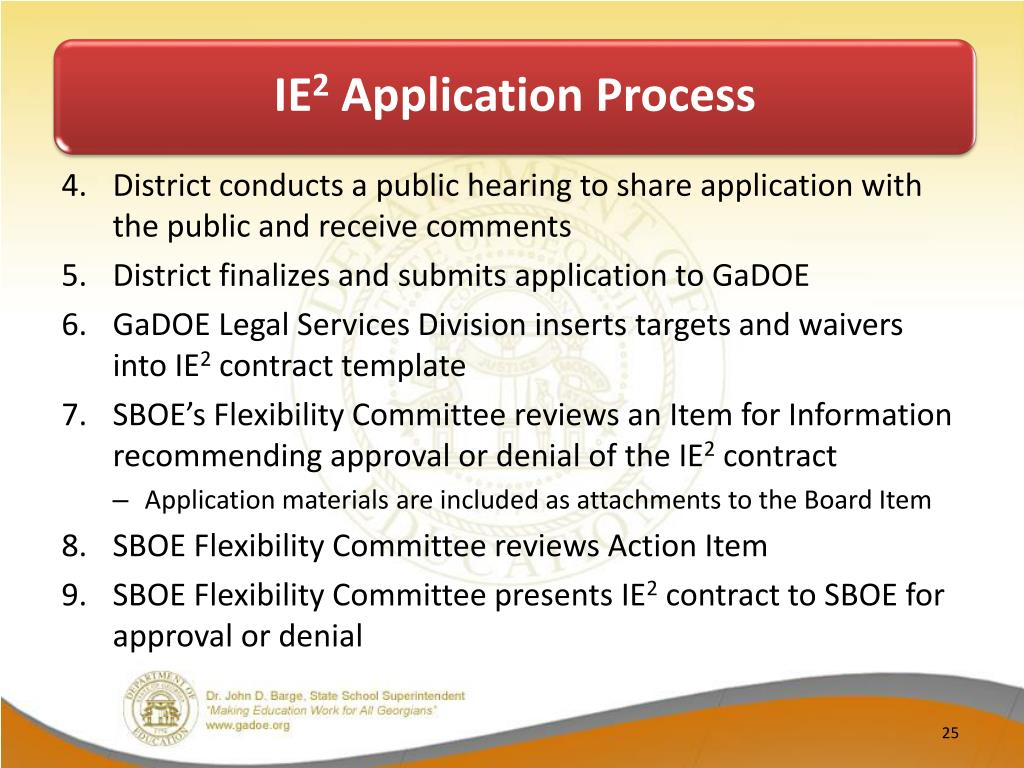 IE$^2$ Application Process

4. District conducts a public hearing to share application with the public and receive comments
5. District finalizes and submits application to GaDOE
6. GaDOE Legal Services Division inserts targets and waivers into IE$^2$ contract template
7. SBOE's Flexibility Committee reviews an Item for Information recommending approval or denial of the IE$^2$ contract
– Application materials are included as attachments to the Board Item
8. SBOE Flexibility Committee reviews Action Item
9. SBOE Flexibility Committee presents IE$^2$ contract to SBOE for approval or denial

DEPARTMENT OF EDUCATION
Dr. John D. Barge, State School Superintendent
"Making Education Work for All Georgians"
www.gadoe.org

25